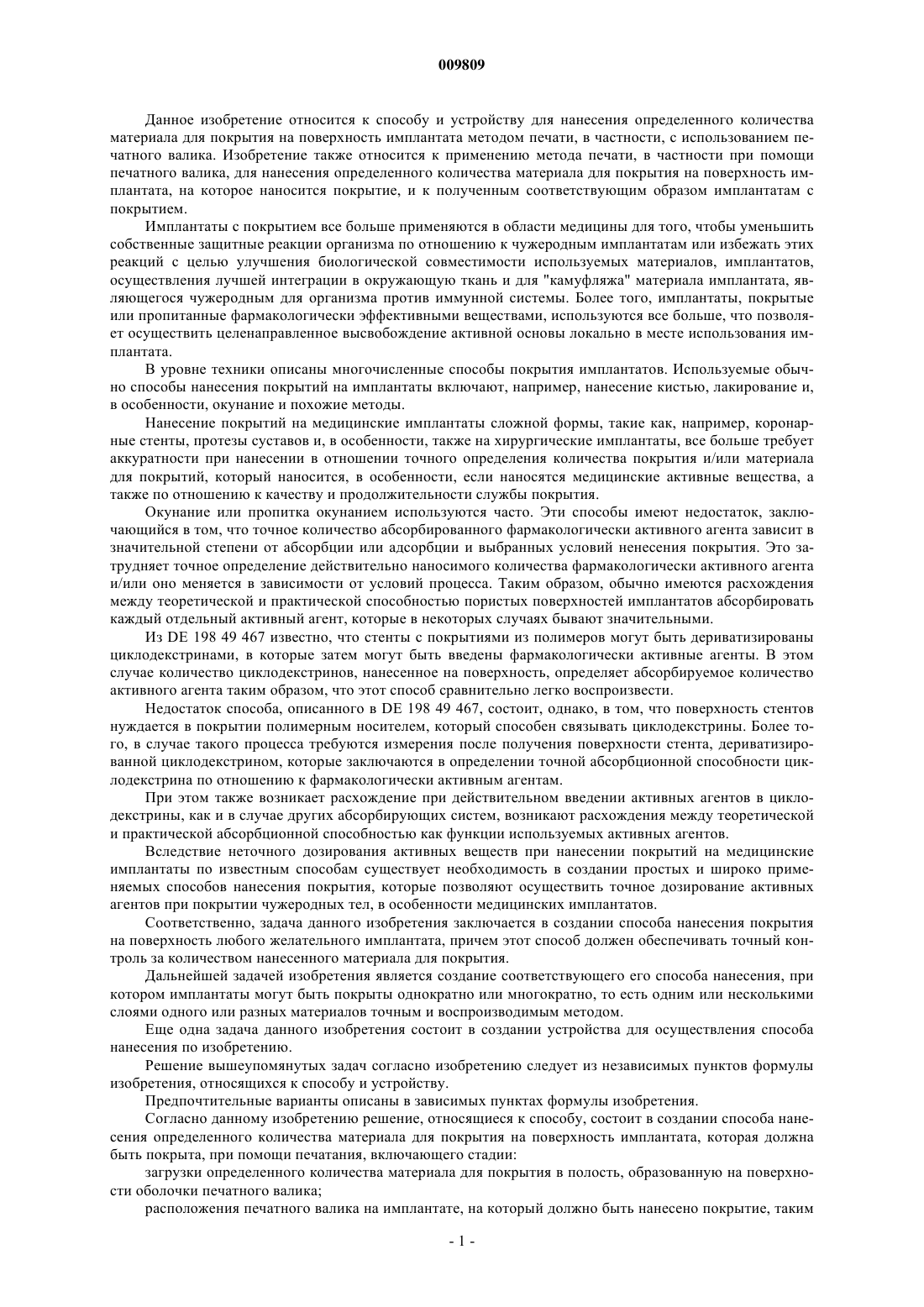 009809

Данное изобретение относится к способу и устройству для нанесения определенного количества материала для покрытия на поверхность имплантата методом печати, в частности, с использованием печатного валика. Изобретение также относится к применению метода печати, в частности при помощи печатного валика, для нанесения определенного количества материала для покрытия на поверхность имплантата, на которое наносится покрытие, и к полученным соответствующим образом имплантатам с покрытием.

Имплантаты с покрытием все больше применяются в области медицины для того, чтобы уменьшить собственные защитные реакции организма по отношению к чужеродным имплантатам или избежать этих реакций с целью улучшения биологической совместимости используемых материалов, имплантатов, осуществления лучшей интеграции в окружающую ткань и для "камуфляжа" материала имплантата, являющегося чужеродным для организма против иммунной системы. Более того, имплантаты, покрытые или пропитанные фармакологически эффективными веществами, используются все больше, что позволяет осуществить целенаправленное высвобождение активной основы локально в месте использования имплантата.

В уровне техники описаны многочисленные способы покрытия имплантатов. Используемые обычно способы нанесения покрытий на имплантаты включают, например, нанесение кистью, лакирование и, в особенности, окунание и похожие методы.

Нанесение покрытий на медицинские имплантаты сложной формы, такие как, например, коронарные стенты, протезы суставов и, в особенности, также на хирургические имплантаты, все больше требует аккуратности при нанесении в отношении точного определения количества покрытия и/или материала для покрытий, который наносится, в особенности, если наносятся медицинские активные вещества, а также по отношению к качеству и продолжительности службы покрытия.

Окунание или пропитка окунанием используются часто. Эти способы имеют недостаток, заключающийся в том, что точное количество абсорбированного фармакологически активного агента зависит в значительной степени от абсорбции или адсорбции и выбранных условий ненесения покрытия. Это затрудняет точное определение действительно наносимого количества фармакологически активного агента и/или оно меняется в зависимости от условий процесса. Таким образом, обычно имеются расхождения между теоретической и практической способностью пористых поверхностей имплантатов абсорбировать каждый отдельный активный агент, которые в некоторых случаях бывают значительными.

Из DE 198 49 467 известно, что стенты с покрытиями из полимеров могут быть дериватизированы циклодекстринами, в которые затем могут быть введены фармакологически активные агенты. В этом случае количество циклодекстринов, нанесенное на поверхность, определяет абсорбируемое количество активного агента таким образом, что этот способ сравнительно легко воспроизвести.

Недостаток способа, описанного в DE 198 49 467, состоит, однако, в том, что поверхность стентов нуждается в покрытии полимерным носителем, который способен связывать циклодекстрины. Более того, в случае такого процесса требуются измерения после получения поверхности стента, дериватизированной циклодекстрином, которые заключаются в определении точной абсорбционной способности циклодекстрина по отношению к фармакологически активным агентам.

При этом также возникает расхождение при действительном введении активных агентов в циклодекстрины, как и в случае других абсорбирующих систем, возникают расхождения между теоретической и практической абсорбционной способностью как функции используемых активных агентов.

Вследствие неточного дозирования активных веществ при нанесении покрытий на медицинские имплантаты по известным способам существует необходимость в создании простых и широко применяемых способов нанесения покрытия, которые позволяют осуществить точное дозирование активных агентов при покрытии чужеродных тел, в особенности медицинских имплантатов.

Соответственно, задача данного изобретения заключается в создании способа нанесения покрытия на поверхность любого желательного имплантата, причем этот способ должен обеспечивать точный контроль за количеством нанесенного материала для покрытия.

Дальнейшей задачей изобретения является создание соответствующего его способа нанесения, при котором имплантаты могут быть покрыты однократно или многократно, то есть одним или несколькими слоями одного или разных материалов точным и воспроизводимым методом.

Еще одна задача данного изобретения состоит в создании устройства для осуществления способа нанесения по изобретению.

Решение вышеупомянутых задач согласно изобретению следует из независимых пунктов формулы изобретения, относящихся к способу и устройству.

Предпочтительные варианты описаны в зависимых пунктах формулы изобретения.

Согласно данному изобретению решение, относящиеся к способу, состоит в создании способа нанесения определенного количества материала для покрытия на поверхность имплантата, которая должна быть покрыта, при помощи печатания, включающего стадии:

загрузки определенного количества материала для покрытия в полость, образованную на поверхности оболочки печатного валика;

расположения печатного валика на имплантате, на который должно быть нанесено покрытие, таким

- 1 -